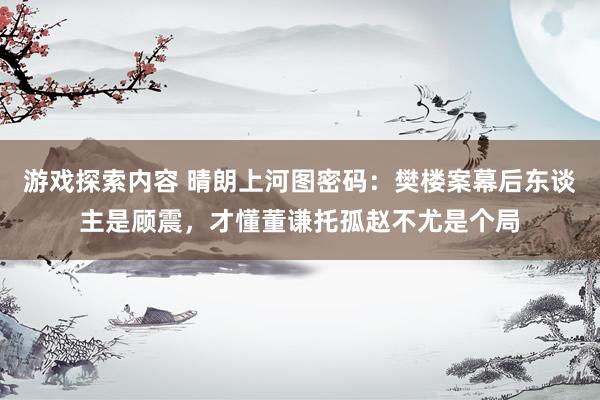 游戏探索内容 晴朗上河图密码：樊楼案幕后东谈主是顾震，才懂董谦托孤赵不尤是个局